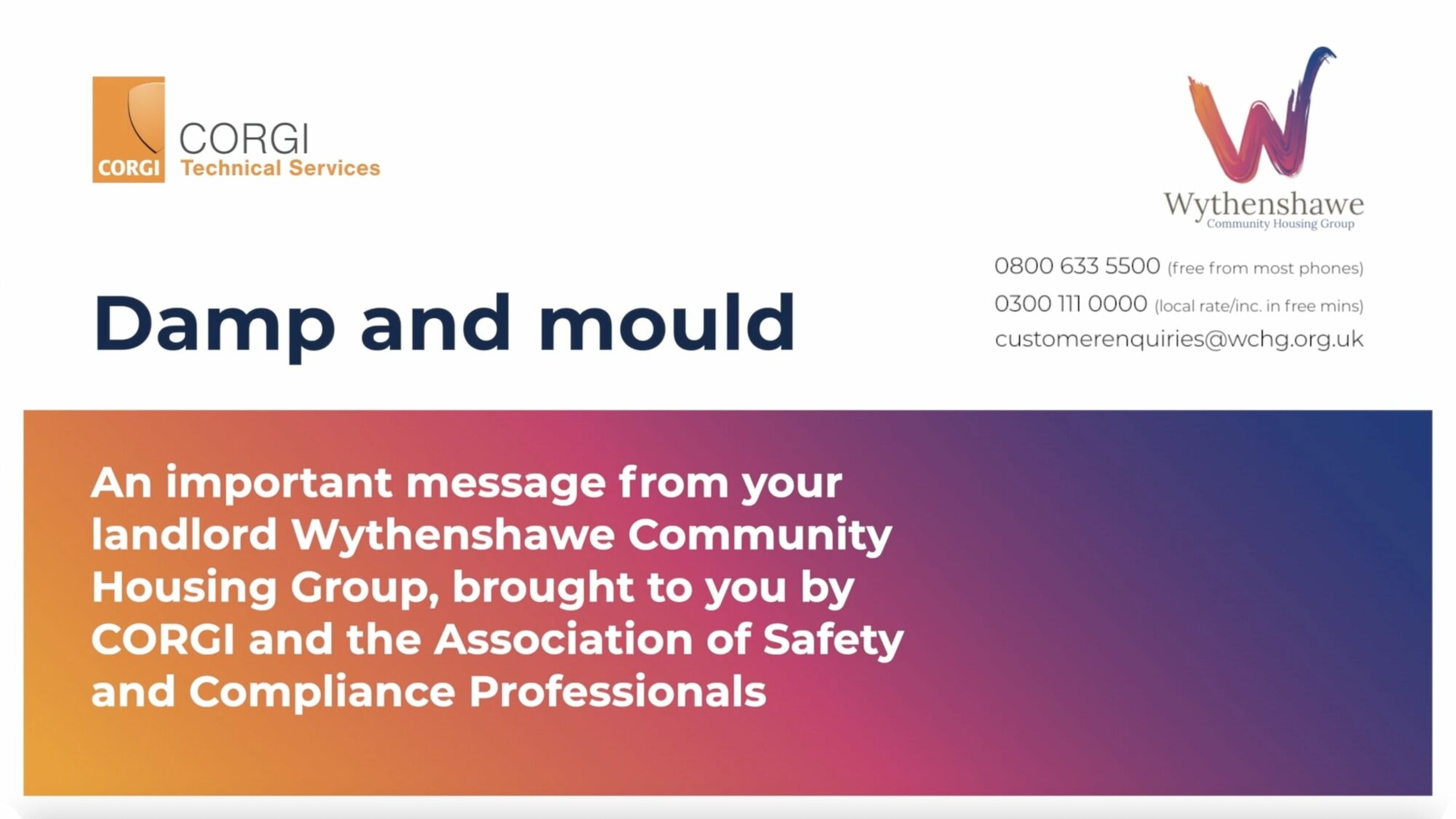 CORGI
CORGI
Technical Services

Wythenshawe
Community Housing Group

0800 633 5500 (free from most phones)
0300 111 0000 (local rate/inc. in free mins)
customerenquiries@wchg.org.uk

Damp and mould

An important message from your landlord Wythenshawe Community Housing Group, brought to you by CORGI and the Association of Safety and Compliance Professionals